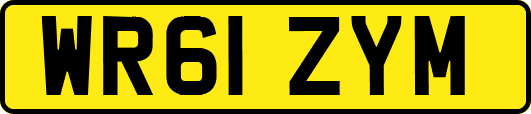 WR61 ZYM